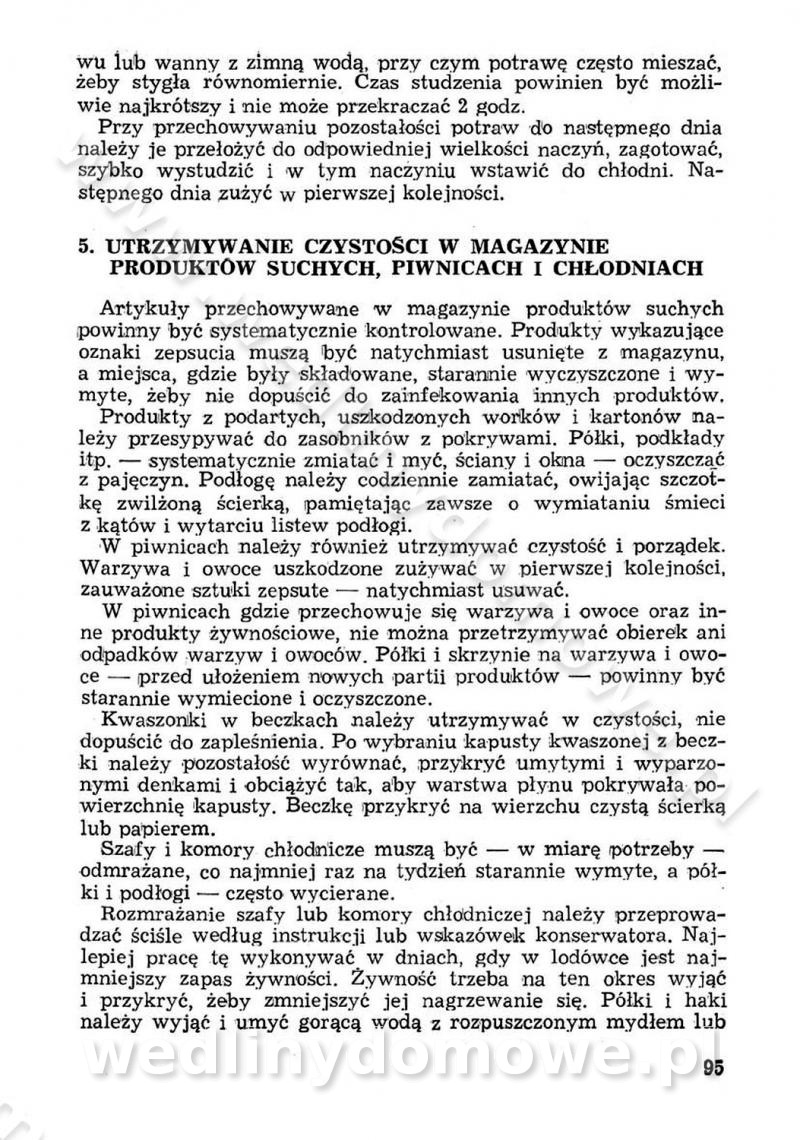 wu lub wanny z zimną wodą, przy czym potrawę często mieszać, żeby stygła równomiernie. Czas studzenia powinien być możliwie najkrótszy i nie może przekraczać 2 godz.

Przy przechowywaniu pozostałości potraw do następnego dnia należy je przełożyć do odpowiedniej wielkości naczyń, zagotować, szybko wystudzić i w tym naczyniu wstawić do chłodni. Następnego dnia zużyć w pierwszej kolejności.

5. UTRZYMYWANIE CZYSTOŚCI W MAGAZYNIE PRODUKTÓW SUCHYCH, PIWNICACH I CHŁODNIACH

Artykuły przechowywane w magazynie produktów suchych powinny być systematycznie kontrolowane. Produkty wykazujące oznaki zepsucia muszą być natychmiast usunięte z magazynu, a miejsca, gdzie były składowane, starannie wyczyszczone i wymyte, żeby nie dopuścić do zainfekowania innych produktów.

Produkty z podartych, uszkodzonych worków i kartonów należy przesypywać do zasobników z pokrywami. Półki, podkłady itp. — systematycznie zmiatać i myć, ściany i okna — oczyszczać z pajęczyn. Podłogę należy codziennie zamiatać, owijając szczotkę zwilżoną ścierką, pamiętając zawsze o wymiataniu śmieci z kątów i wytarciu listew podłogi.

W piwnicach należy również utrzymywać czystość i porządek. Warzywa i owoce uszkodzone zużywać w pierwszej kolejności, zauważone sztuki zepsute — natychmiast usuwać.

W piwnicach gdzie przechowuje się warzywa i owoce oraz inne produkty żywnościowe, nie można przetrzymywać obierek ani odpadków warzyw i owoców. Półki i skrzynie na warzywa i owoce — przed ułożeniem nowych partii produktów — powinny być starannie wymiecione i oczyszczone.

Kwaszonki w beczkach należy utrzymywać w czystości, nie dopuścić do zapleśnienia. Po wybraniu kapusty kwaszonej z beczki należy pozostałość wyrównać, przykryć umytymi i wyparzonymi denkami i obciążyć tak, aby warstwa płynu pokrywała powierzchnię kapusty. Beczkę przykryć na wierzchu czystą ścierką lub papierem.

Szafy i komory chłodnicze muszą być — w miarę potrzeby — odmrażane, co najmniej raz na tydzień starannie wymyte, a półki i podłogi — często wycierane.

Rozmrażanie szafy lub komory chłodniczej należy przeprowadzać ściśle według instrukcji lub wskazówek konserwatora. Najlepiej pracę tę wykonywać w dniach, gdy w lodówce jest najmniejszy zapas żywności. Żywność trzeba na ten okres wyjąć i przykryć, żeby zmniejszyć jej nagrzewanie się. Półki i haki należy wyjąć i umyć gorącą wodą z rozpuszczonym mydłem lub

wedlinydomowe.pl

95